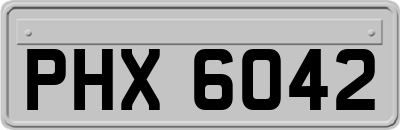 PHX 6042